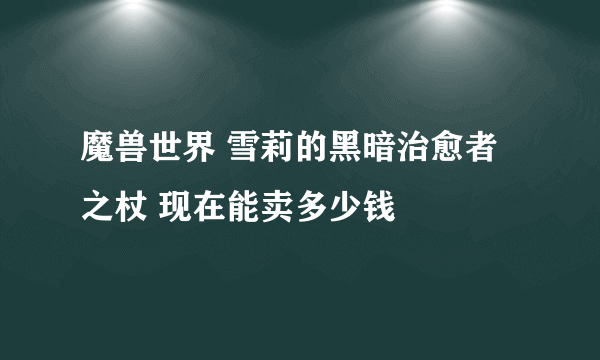 魔兽世界 雪莉的黑暗治愈者之杖 现在能卖多少钱